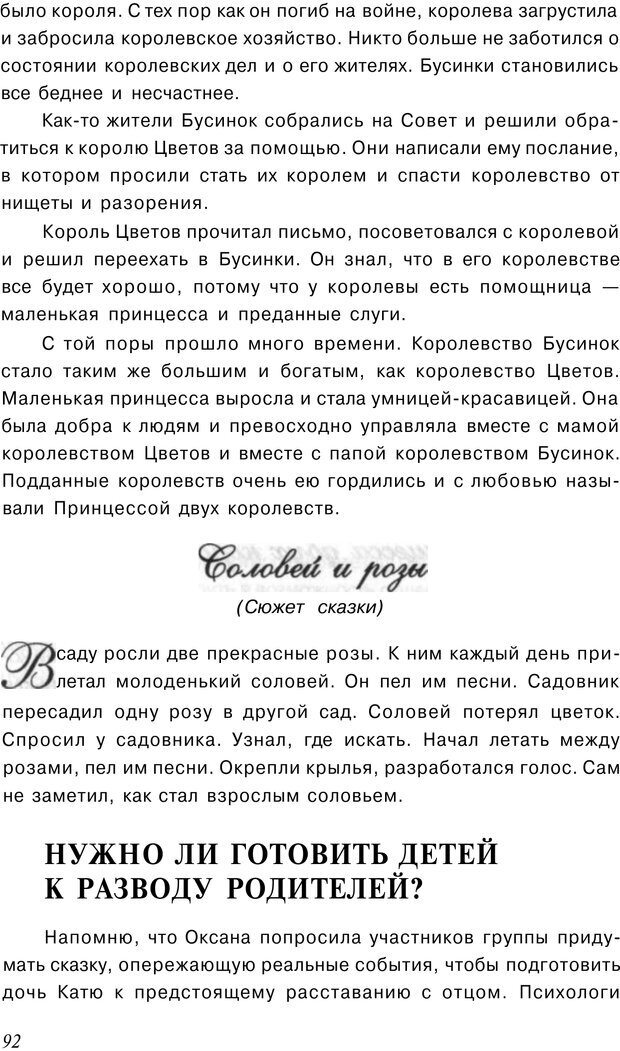 было короля. С тех пор как он погиб на войне, королева загрустила и забросила королевское хозяйство. Никто больше не заботился о состоянии королевских дел и о его жителях. Бусинки становились все беднее и несчастнее.

Как-то жители Бусинок собрались на Совет и решили обратиться к королю Цветов за помощью. Они написали ему послание, в котором просили стать их королем и спасти королевство от нищеты и разорения.

Король Цветов прочитал письмо, посоветовался с королевой и решил переехать в Бусинки. Он знал, что в его королевстве все будет хорошо, потому что у королевы есть помощница — маленькая принцесса и преданные слуги.

С той поры прошло много времени. Королевство Бусинок стало таким же большим и богатым, как королевство Цветов. Маленькая принцесса выросла и стала умницей-красавицей. Она была добра к людям и превосходно управляла вместе с мамой королевством Цветов и вместе с папой королевством Бусинок. Подданные королевств очень ею гордились и с любовью называли Принцессой двух королевств.

Соловей и розы

(Сюжет сказки)

В саду росли две прекрасные розы. К ним каждый день прилетал молоденький соловей. Он пел им песни. Садовник пересадил одну розу в другой сад. Соловей потерял цветок. Спросил у садовника. Узнал, где искать. Начал летать между розами, пел им песни. Окрепли крылья, разработался голос. Сам не заметил, как стал взрослым соловьем.

НУЖНО ЛИ ГОТОВИТЬ ДЕТЕЙ К РАЗВОДУ РОДИТЕЛЕЙ?

Напомню, что Оксана попросила участников группы придумать сказку, опережающую реальные события, чтобы подготовить дочь Катю к предстоящему расставанию с отцом. Психологи

92